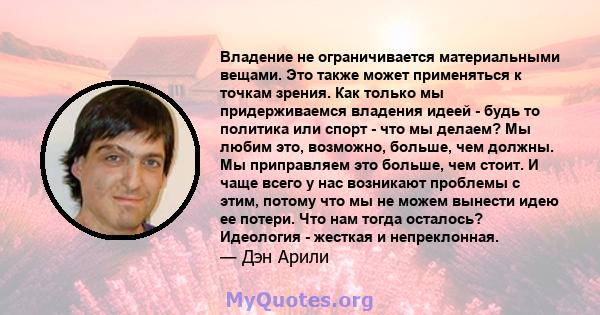 Владение не ограничивается материальными вещами. Это также может применяться к точкам зрения. Как только мы придерживаемся владения идеей - будь то политика или спорт - что мы делаем? Мы любим это, возможно, больше, чем должны. Мы приправляем это больше, чем стоит. И чаще всего у нас возникают проблемы с этим, потому что мы не можем вынести идею ее потери. Что нам тогда осталось? Идеология - жесткая и непреклонная.
— Дэн Арили

MyQuotes.org